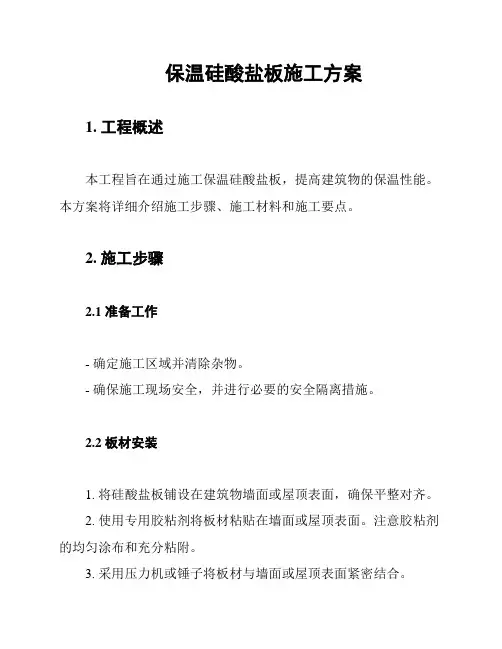 保温硅酸盐板施工方案

1. 工程概述

本工程旨在通过施工保温硅酸盐板，提高建筑物的保温性能。本方案将详细介绍施工步骤、施工材料和施工要点。

2. 施工步骤

2.1 准备工作

- 确定施工区域并清除杂物。
- 确保施工现场安全，并进行必要的安全隔离措施。

2.2 板材安装

1. 将硅酸盐板铺设在建筑物墙面或屋顶表面，确保平整对齐。
2. 使用专用胶粘剂将板材粘贴在墙面或屋顶表面。注意胶粘剂的均匀涂布和充分粘附。
3. 采用压力机或锤子将板材与墙面或屋顶表面紧密结合。